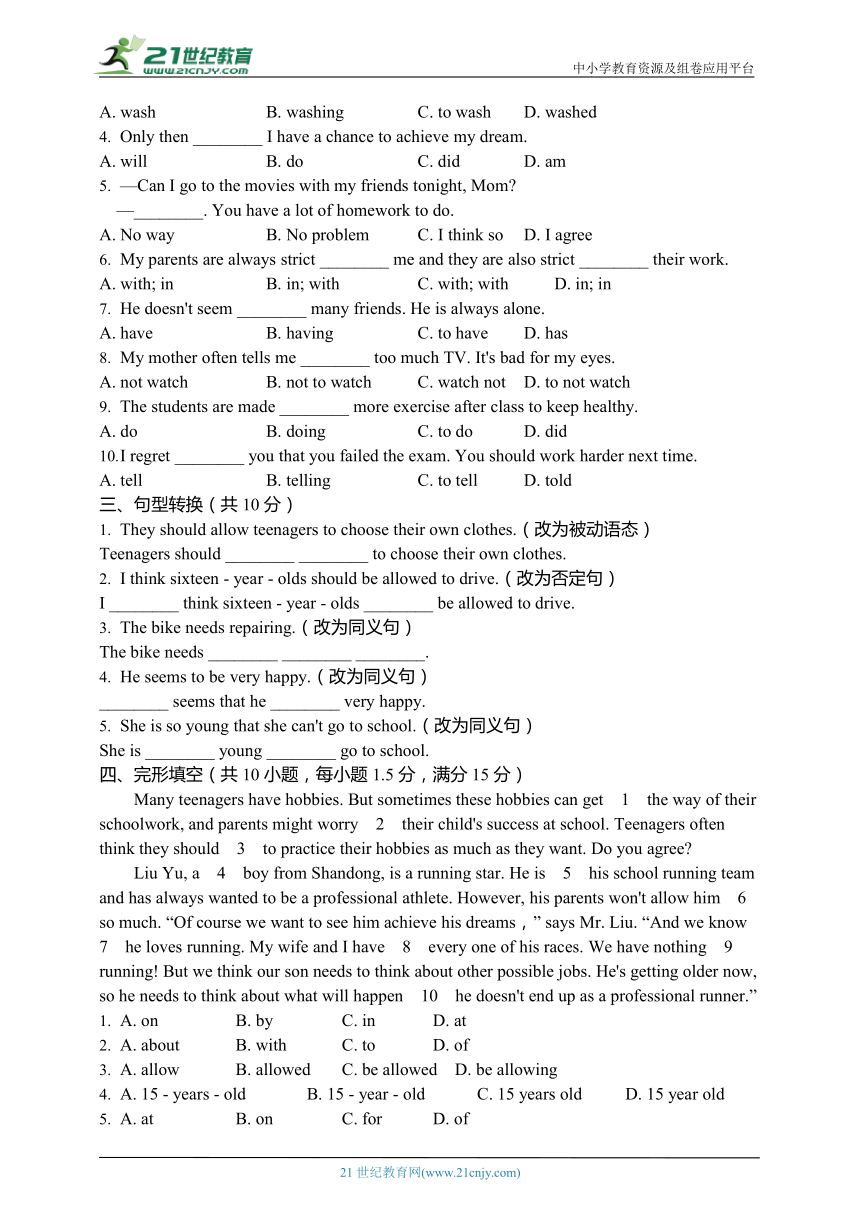 21世纪教育
www.21cnjy.com
中小学教育资源及组卷应用平台

A. wash B. washing C. to wash D. washed
4. Only then ________ I have a chance to achieve my dream.
A. will B. do C. did D. am
5. —Can I go to the movies with my friends tonight, Mom?
—________. You have a lot of homework to do.
A. No way B. No problem C. I think so D. I agree
6. My parents are always strict ________ me and they are also strict ________ their work.
A. with; in B. in; with C. with; with D. in; in
7. He doesn't seem ________ many friends. He is always alone.
A. have B. having C. to have D. has
8. My mother often tells me ________ too much TV. It's bad for my eyes.
A. not watch B. not to watch C. watch not D. to not watch
9. The students are made ________ more exercise after class to keep healthy.
A. do B. doing C. to do D. did
10.I regret ________ you that you failed the exam. You should work harder next time.
A. tell B. telling C. to tell D. told
三、句型转换（共 10 分）
1. They should allow teenagers to choose their own clothes.（改为被动语态）
Teenagers should ________ ________ to choose their own clothes.
2. I think sixteen - year - olds should be allowed to drive.（改为否定句）
I ________ think sixteen - year - olds ________ be allowed to drive.
3. The bike needs repairing.（改为同义句）
The bike needs ________ ________ ________.
4. He seems to be very happy.（改为同义句）
________ seems that he ________ very happy.
5. She is so young that she can't go to school.（改为同义句）
She is ________ young ________ go to school.
四、完形填空（共 10 小题，每小题 1.5 分，满分 15 分）
Many teenagers have hobbies. But sometimes these hobbies can get 1 the way of their schoolwork, and parents might worry 2 their child's success at school. Teenagers often think they should 3 to practice their hobbies as much as they want. Do you agree?
Liu Yu, a 4 boy from Shandong, is a running star. He is 5 his school running team and has always wanted to be a professional athlete. However, his parents won't allow him 6 so much. “Of course we want to see him achieve his dreams，” says Mr. Liu. “And we know 7 he loves running. My wife and I have 8 every one of his races. We have nothing 9 running! But we think our son needs to think about other possible jobs. He's getting older now, so he needs to think about what will happen 10 he doesn't end up as a professional runner.”
1. A. on B. by C. in D. at
2. A. about B. with C. to D. of
3. A. allow B. allowed C. be allowed D. be allowing
4. A. 15 - years - old B. 15 - year - old C. 15 years old D. 15 year old
5. A. at B. on C. for D. of

21 世纪教育网(www.21cnjy.com)